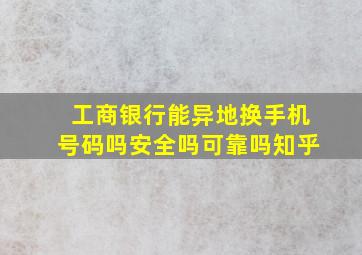 工商银行能异地换手机号码吗安全吗可靠吗知乎